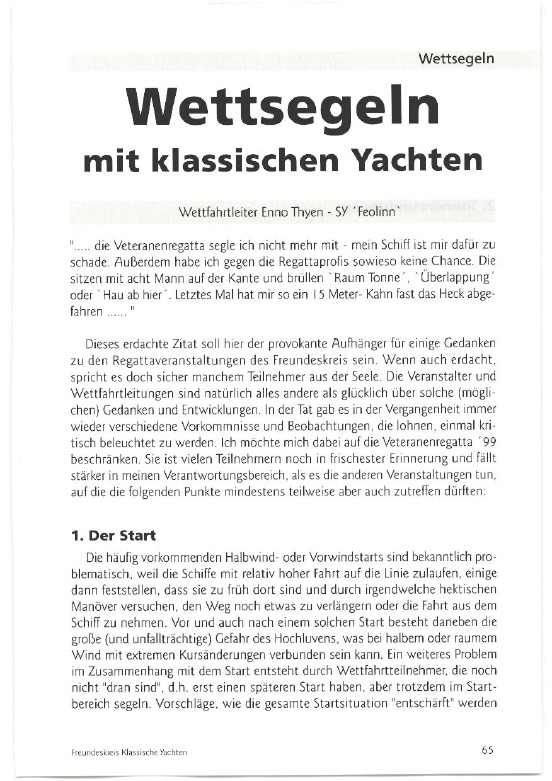 Wettsegeln

Wettsegeln
mit klassischen Yachten

Wettfahrtleiter Enno Thyen - SY ´Feolinn`

"..... die Veteranenregatta segle ich nicht mehr mit - mein Schiff ist mir dafür zu schade. Außerdem habe ich gegen die Regattaprofis sowieso keine Chance. Die sitzen mit acht Mann auf der Kante und brüllen `Raum Tonne´, `Überlappung´ oder `Hau ab hier´. Letztes Mal hat mir so ein 15 Meter- Kahn fast das Heck abgefahren ...... "

Dieses erdachte Zitat soll hier der provokante Aufhänger für einige Gedanken zu den Regattaveranstaltungen des Freundeskreis sein. Wenn auch erdacht, spricht es doch sicher manchem Teilnehmer aus der Seele. Die Veranstalter und Wettfahrtleitungen sind natürlich alles andere als glücklich über solche (möglichen) Gedanken und Entwicklungen. In der Tat gab es in der Vergangenheit immer wieder verschiedene Vorkommnisse und Beobachtungen, die lohnen, einmal kritisch beleuchtet zu werden. Ich möchte mich dabei auf die Veteranenregatta ´99 beschränken. Sie ist vielen Teilnehmern noch in frischester Erinnerung und fällt stärker in meinen Verantwortungsbereich, als es die anderen Veranstaltungen tun, auf die die folgenden Punkte mindestens teilweise aber auch zutreffen dürften:

1. Der Start

Die häufig vorkommenden Halbwind- oder Vorwindstarts sind bekanntlich problematisch, weil die Schiffe mit relativ hoher Fahrt auf die Linie zulaufen, einige dann feststellen, dass sie zu früh dort sind und durch irgendwelche hektischen Manöver versuchen, den Weg noch etwas zu verlängern oder die Fahrt aus dem Schiff zu nehmen. Vor und auch nach einem solchen Start besteht daneben die große (und unfallträchtige) Gefahr des Hochluvens, was bei halbem oder raumem Wind mit extremen Kursänderungen verbunden sein kann. Ein weiteres Problem im Zusammenhang mit dem Start entsteht durch Wettfahrtteilnehmer, die noch nicht "dran sind", d.h. erst einen späteren Start haben, aber trotzdem im Startbereich segeln. Vorschläge, wie die gesamte Startsituation "entschärft" werden

Freundeskreis Klassische Yachten

65